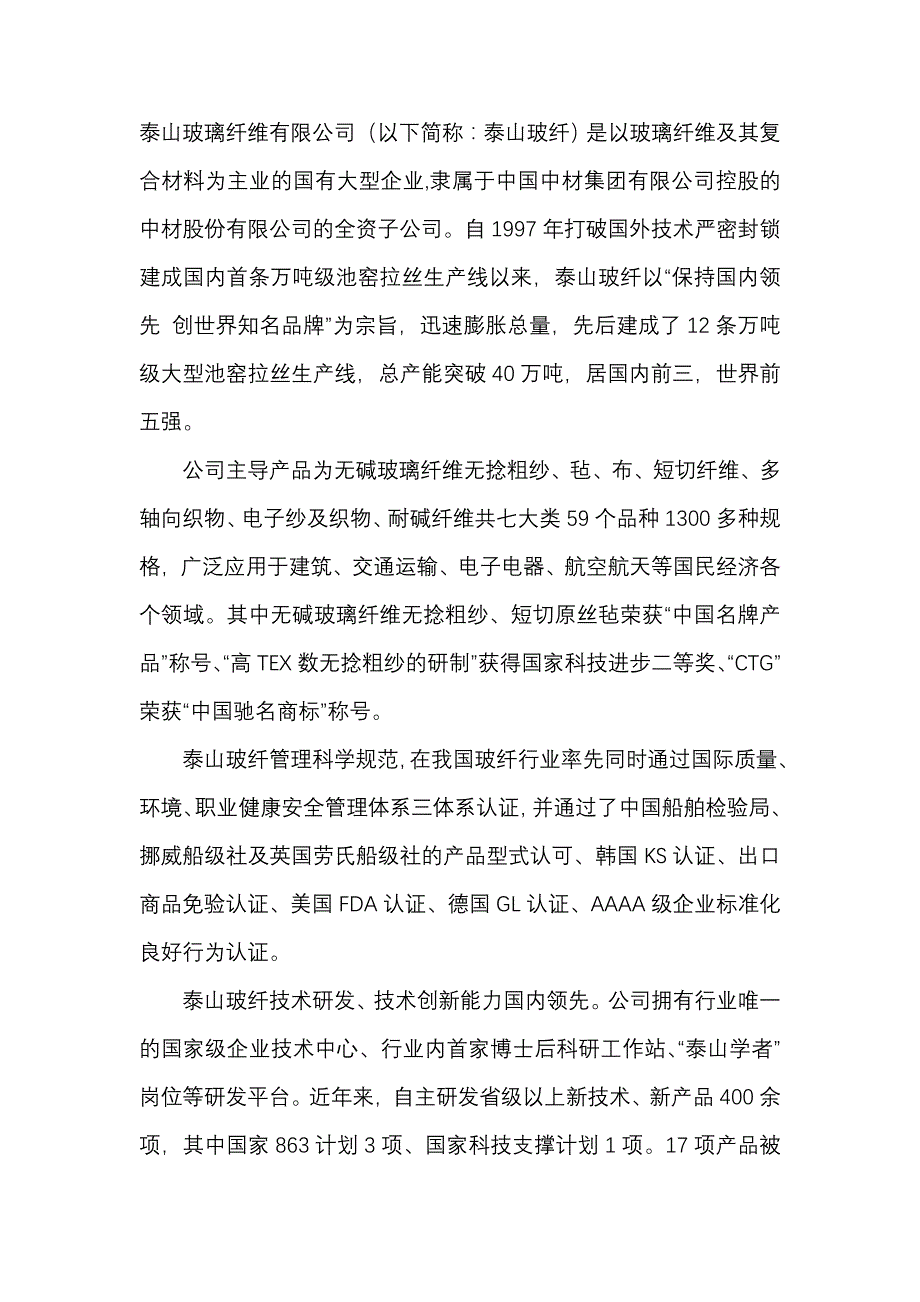 泰山玻璃纤维有限公司（以下简称：泰山玻纤）是以玻璃纤维及其复合材料为主业的国有大型企业,隶属于中国中材集团有限公司控股的中材股份有限公司的全资子公司。自 1997 年打破国外技术严密封锁建成国内首条万吨级池窑拉丝生产线以来，泰山玻纤以“保持国内领先 创世界知名品牌”为宗旨，迅速膨胀总量，先后建成了 12 条万吨级大型池窑拉丝生产线，总产能突破 40 万吨，居国内前三，世界前五强。

公司主导产品为无碱玻璃纤维无捻粗纱、毡、布、短切纤维、多轴向织物、电子纱及织物、耐碱纤维共七大类 59 个品种 1300 多种规格，广泛应用于建筑、交通运输、电子电器、航空航天等国民经济各个领域。其中无碱玻璃纤维无捻粗纱、短切原丝毡荣获“中国名牌产品”称号、“高 TEX 数无捻粗纱的研制”获得国家科技进步二等奖、“CTG”荣获“中国驰名商标”称号。

泰山玻纤管理科学规范，在我国玻纤行业率先同时通过国际质量、环境、职业健康安全管理体系三体系认证，并通过了中国船舶检验局、挪威船级社及英国劳氏船级社的产品型式认可、韩国 KS 认证、出口商品免验认证、美国 FDA 认证、德国 GL 认证、AAAA 级企业标准化良好行为认证。

泰山玻纤技术研发、技术创新能力国内领先。公司拥有行业唯一的国家级企业技术中心、行业内首家博士后科研工作站、“泰山学者”岗位等研发平台。近年来，自主研发省级以上新技术、新产品 400 余项，其中国家 863 计划 3 项、国家科技支撑计划 1 项。17 项产品被